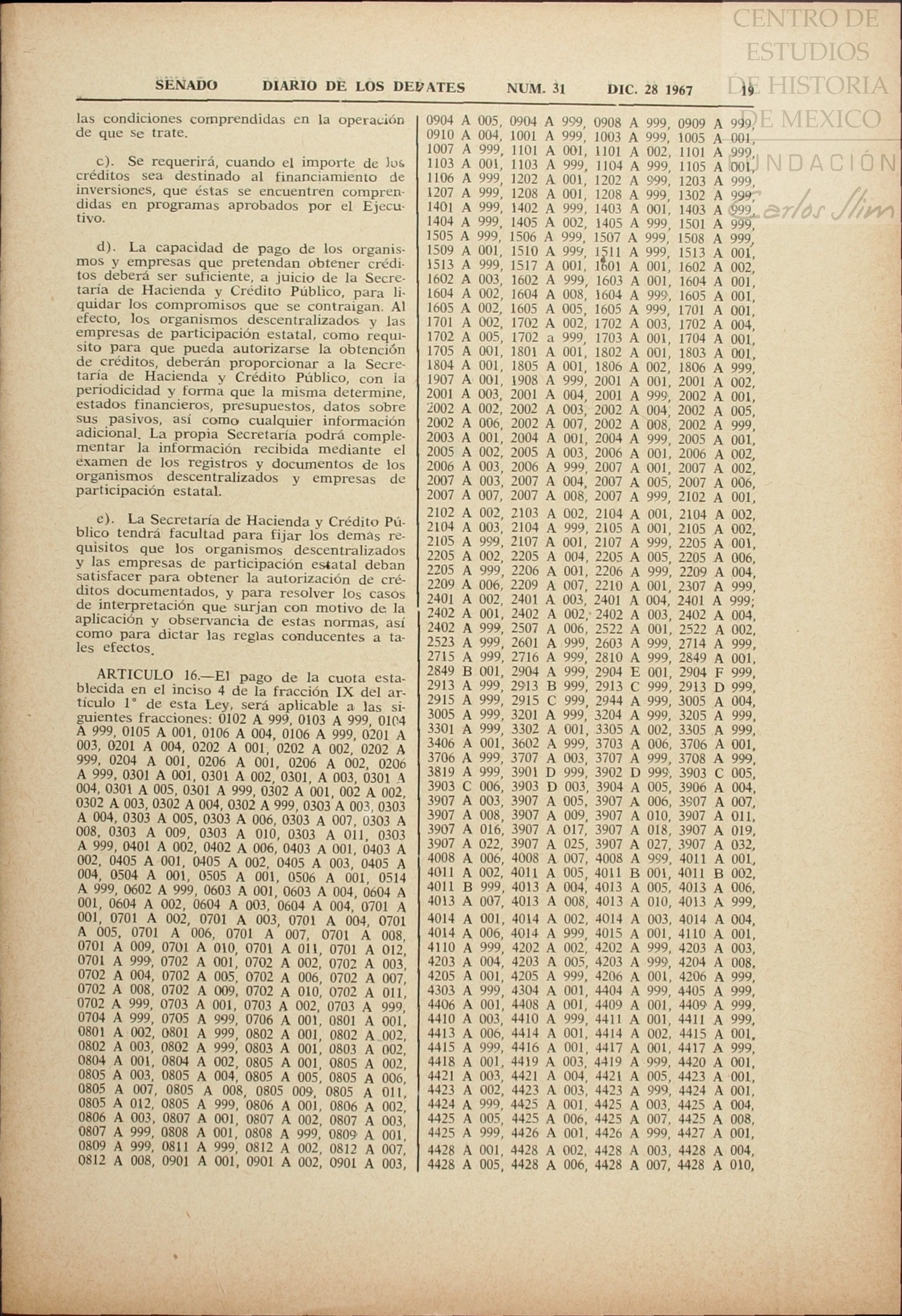 SENADO DIARIO DE LOS DEBATES NUM. 31 DIC. 28 1967 19

CENTRO DE ESTUDIOS DE HISTORIA DE MEXICO FUNDACIÓN Carlos Slim

las condiciones comprendidas en la operación de que se trate.

c). Se requerirá, cuando el importe de los créditos sea destinado al financiamiento de inversiones, que éstas se encuentren comprendidas en programas aprobados por el Ejecutivo.

d). La capacidad de pago de los organismos y empresas que pretendan obtener créditos deberá ser suficiente, a juicio de la Secretaría de Hacienda y Crédito Público, para liquidar los compromisos que se contraigan. Al efecto, los organismos descentralizados y las empresas de participación estatal, como requisito para que pueda autorizarse la obtención de créditos, deberán proporcionar a la Secretaría de Hacienda y Crédito Público, con la periodicidad y forma que la misma determine, estados financieros, presupuestos, datos sobre sus pasivos, así como cualquier información adicional. La propia Secretaría podrá complementar la información recibida mediante el examen de los registros y documentos de los organismos descentralizados y empresas de participación estatal.

e). La Secretaría de Hacienda y Crédito Público tendrá facultad para fijar los demás requisitos que los organismos descentralizados y las empresas de participación estatal deban satisfacer para obtener la autorización de créditos documentados, y para resolver los casos de interpretación que surjan con motivo de la aplicación y observancia de estas normas, así como para dictar las reglas conducentes a tales efectos.

ARTICULO 16.—El pago de la cuota establecida en el inciso 4 de la fracción IX del artículo 1° de esta Ley, será aplicable a las siguientes fracciones: 0102 A 999, 0103 A 999, 0104 A 999, 0105 A 001, 0106 A 004, 0106 A 999, 0201 A 003, 0201 A 004, 0202 A 001, 0202 A 002, 0202 A 999, 0204 A 001, 0206 A 001, 0206 A 002, 0206 A 999, 0301 A 001, 0301 A 002, 0301, A 003, 0301 A 004, 0301 A 005, 0301 A 999, 0302 A 001, 002 A 002, 0302 A 003, 0302 A 004, 0302 A 999, 0303 A 003, 0303 A 004, 0303 A 005, 0303 A 006, 0303 A 007, 0303 A 008, 0303 A 009, 0303 A 010, 0303 A 011, 0303 A 999, 0401 A 002, 0402 A 006, 0403 A 001, 0403 A 002, 0405 A 001, 0405 A 002, 0405 A 003, 0405 A 004, 0504 A 001, 0505 A 001, 0506 A 001, 0514 A 999, 0602 A 999, 0603 A 001, 0603 A 004, 0604 A 001, 0604 A 002, 0604 A 003, 0604 A 004, 0701 A 001, 0701 A 002, 0701 A 003, 0701 A 004, 0701 A 005, 0701 A 006, 0701 A 007, 0701 A 008, 0701 A 009, 0701 A 010, 0701 A 011, 0701 A 012, 0701 A 999, 0702 A 001, 0702 A 002, 0702 A 003, 0702 A 004, 0702 A 005, 0702 A 006, 0702 A 007, 0702 A 008, 0702 A 009, 0702 A 010, 0702 A 011, 0702 A 999, 0703 A 001, 0703 A 002, 0703 A 999, 0704 A 999, 0705 A 999, 0706 A 001, 0801 A 001, 0801 A 002, 0801 A 999, 0802 A 001, 0802 A 002, 0802 A 003, 0802 A 999, 0803 A 001, 0803 A 002, 0804 A 001, 0804 A 002, 0805 A 001, 0805 A 002, 0805 A 003, 0805 A 004, 0805 A 005, 0805 A 006, 0805 A 007, 0805 A 008, 0805 009, 0805 A 011, 0805 A 012, 0805 A 999, 0806 A 001, 0806 A 002, 0806 A 003, 0807 A 001, 0807 A 002, 0807 A 003, 0807 A 999, 0808 A 001, 0808 A 999, 0809 A 001, 0809 A 999, 0811 A 999, 0812 A 002, 0812 A 007, 0812 A 008, 0901 A 001, 0901 A 002, 0901 A 003,

0904 A 005, 0904 A 999, 0908 A 999, 0909 A 999, 0910 A 004, 1001 A 999, 1003 A 999, 1005 A 001, 1007 A 999, 1101 A 001, 1101 A 002, 1101 A 999, 1103 A 001, 1103 A 999, 1104 A 999, 1105 A 001, 1106 A 999, 1202 A 001, 1202 A 999, 1203 A 999, 1207 A 999, 1208 A 001, 1208 A 999, 1302 A 999, 1401 A 999, 1402 A 999, 1403 A 001, 1403 A 999, 1404 A 999, 1405 A 002, 1405 A 999, 1501 A 999, 1505 A 999, 1506 A 999, 1507 A 999, 1508 A 999, 1509 A 001, 1510 A 999, 1511 A 999, 1513 A 001, 1513 A 999, 1517 A 001, 1601 A 001, 1602 A 002, 1602 A 003, 1602 A 999, 1603 A 001, 1604 A 001, 1604 A 002, 1604 A 008, 1604 A 999, 1605 A 001, 1605 A 002, 1605 A 005, 1605 A 999, 1701 A 001, 1701 A 002, 1702 A 002, 1702 A 003, 1702 A 004, 1702 A 005, 1702 a 999, 1703 A 001, 1704 A 001, 1705 A 001, 1801 A 001, 1802 A 001, 1803 A 001, 1804 A 001, 1805 A 001, 1806 A 002, 1806 A 999, 1907 A 001, 1908 A 999, 2001 A 001, 2001 A 002, 2001 A 003, 2001 A 004, 2001 A 999, 2002 A 001, 2002 A 002, 2002 A 003, 2002 A 004, 2002 A 005, 2002 A 006, 2002 A 007, 2002 A 008, 2002 A 999, 2003 A 001, 2004 A 001, 2004 A 999, 2005 A 001, 2005 A 002, 2005 A 003, 2006 A 001, 2006 A 002, 2006 A 003, 2006 A 999, 2007 A 001, 2007 A 002, 2007 A 003, 2007 A 004, 2007 A 005, 2007 A 006, 2007 A 007, 2007 A 008, 2007 A 999, 2102 A 001, 2102 A 002, 2103 A 002, 2104 A 001, 2104 A 002, 2104 A 003, 2104 A 999, 2105 A 001, 2105 A 002, 2105 A 999, 2107 A 001, 2107 A 999, 2205 A 001, 2205 A 002, 2205 A 004, 2205 A 005, 2205 A 006, 2205 A 999, 2206 A 001, 2206 A 999, 2209 A 004, 2209 A 006, 2209 A 007, 2210 A 001, 2307 A 999, 2401 A 002, 2401 A 003, 2401 A 004, 2401 A 999; 2402 A 001, 2402 A 002, 2402 A 003, 2402 A 004, 2402 A 999, 2507 A 006, 2522 A 001, 2522 A 002, 2523 A 999, 2601 A 999, 2603 A 999, 2714 A 999, 2715 A 999, 2716 A 999, 2810 A 999, 2849 A 001, 2849 B 001, 2904 A 999, 2904 E 001, 2904 F 999, 2913 A 999, 2913 B 999, 2913 C 999, 2913 D 999, 2915 A 999, 2915 C 999, 2944 A 999, 3005 A 004, 3005 A 999, 3201 A 999, 3204 A 999, 3205 A 999, 3301 A 999, 3302 A 001, 3305 A 002, 3305 A 999, 3406 A 001, 3602 A 999, 3703 A 006, 3706 A 001, 3706 A 999, 3707 A 003, 3707 A 999, 3708 A 999, 3819 A 999, 3901 D 999, 3902 D 999, 3903 C 005, 3903 C 006, 3903 D 003, 3904 A 005, 3906 A 004, 3907 A 003, 3907 A 005, 3907 A 006, 3907 A 007, 3907 A 008, 3907 A 009, 3907 A 010, 3907 A 011, 3907 A 016, 3907 A 017, 3907 A 018, 3907 A 019, 3907 A 022, 3907 A 025, 3907 A 027, 3907 A 032, 4008 A 006, 4008 A 007, 4008 A 999, 4011 A 001, 4011 A 002, 4011 A 005, 4011 B 001, 4011 B 002, 4011 B 999, 4013 A 004, 4013 A 005, 4013 A 006, 4013 A 007, 4013 A 008, 4013 A 010, 4013 A 999, 4014 A 001, 4014 A 002, 4014 A 003, 4014 A 004, 4014 A 006, 4014 A 999, 4015 A 001, 4110 A 001, 4110 A 999, 4202 A 002, 4202 A 999, 4203 A 003, 4203 A 004, 4203 A 005, 4203 A 999, 4204 A 008, 4205 A 001, 4205 A 999, 4206 A 001, 4206 A 999, 4303 A 999, 4304 A 001, 4404 A 999, 4405 A 999, 4406 A 001, 4408 A 001, 4409 A 001, 4409 A 999, 4410 A 003, 4410 A 999, 4411 A 001, 4411 A 999, 4413 A 006, 4414 A 001, 4414 A 002, 4415 A 001, 4415 A 999, 4416 A 001, 4417 A 001, 4417 A 999, 4418 A 001, 4419 A 003, 4419 A 999, 4420 A 001, 4421 A 003, 4421 A 004, 4421 A 005, 4423 A 001, 4423 A 002, 4423 A 003, 4423 A 999, 4424 A 001, 4424 A 999, 4425 A 001, 4425 A 003, 4425 A 004, 4425 A 005, 4425 A 006, 4425 A 007, 4425 A 008, 4425 A 999, 4426 A 001, 4426 A 999, 4427 A 001, 4428 A 001, 4428 A 002, 4428 A 003, 4428 A 004, 4428 A 005, 4428 A 006, 4428 A 007, 4428 A 010,